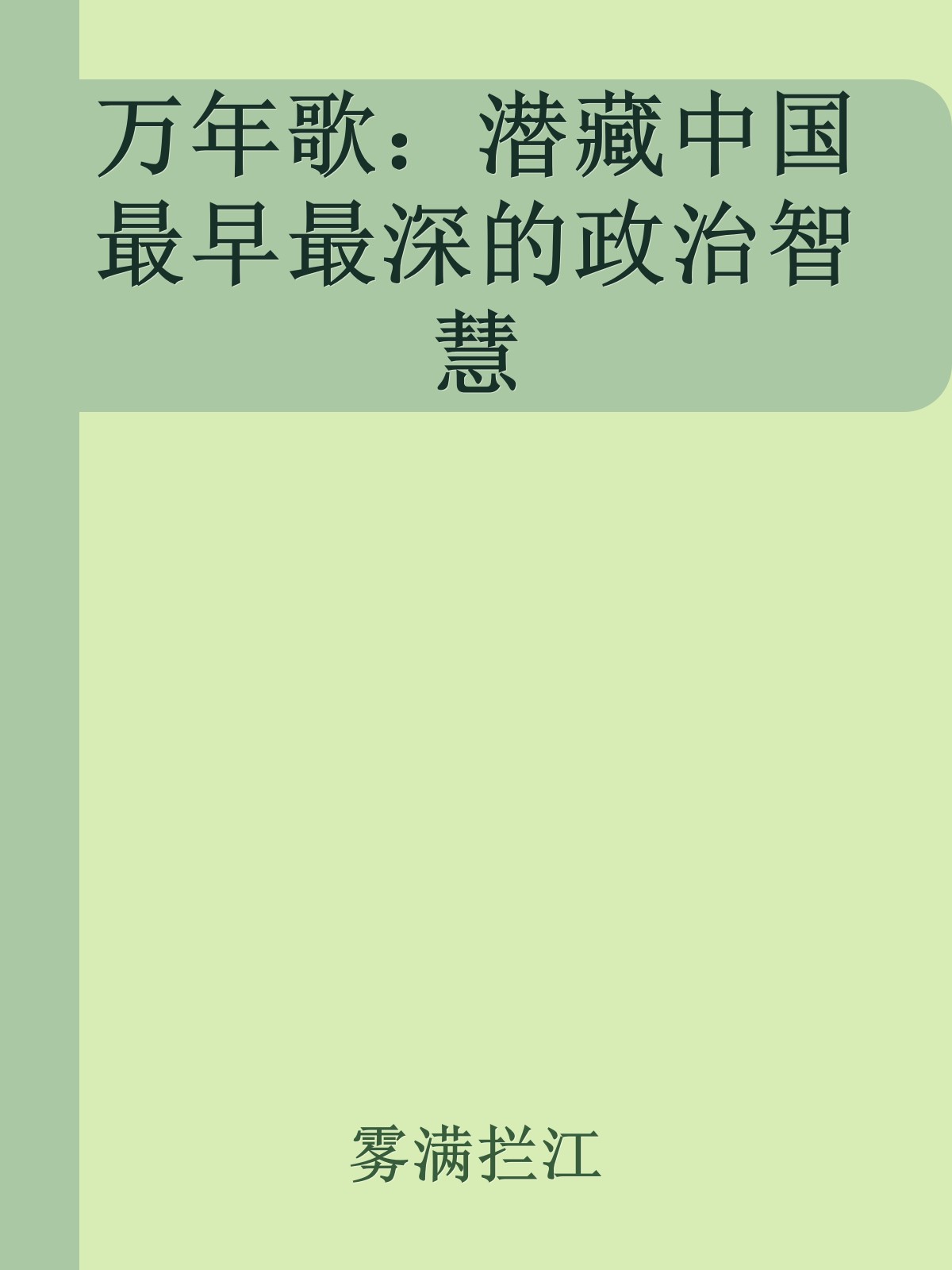 万年歌：潜藏中国最早最深的政治智慧

雾满拦江